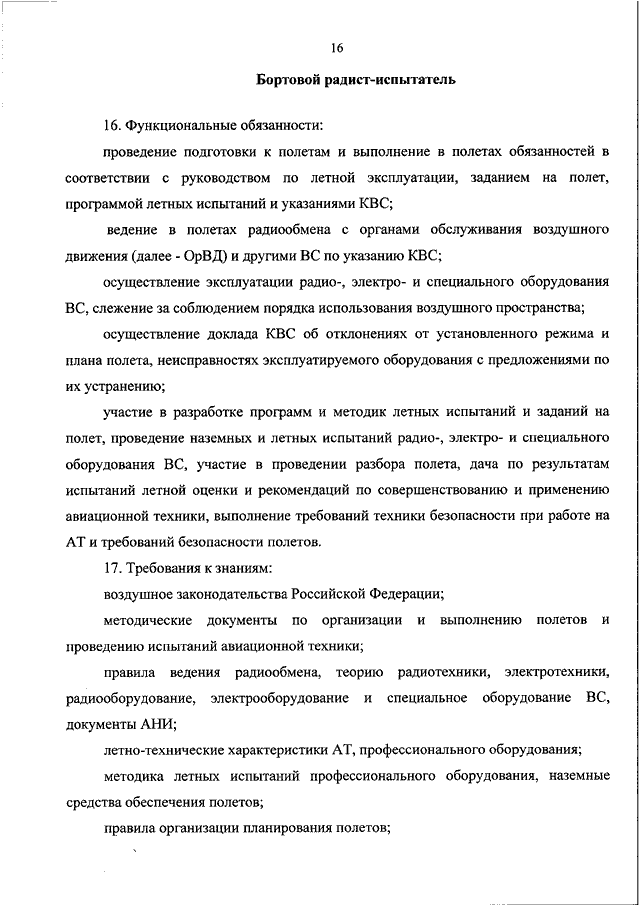 16

Бортовой радист-испытатель

16. Функциональные обязанности:

проведение подготовки к полетам и выполнение в полетах обязанностей в соответствии с руководством по летной эксплуатации, заданием на полет, программой летных испытаний и указаниями КВС;

ведение в полетах радиообмена с органами обслуживания воздушного движения (далее - ОрВД) и другими ВС по указанию КВС;

осуществление эксплуатации радио-, электро- и специального оборудования ВС, слежение за соблюдением порядка использования воздушного пространства;

осуществление доклада КВС об отклонениях от установленного режима и плана полета, неисправностях эксплуатируемого оборудования с предложениями по их устранению;

участие в разработке программ и методик летных испытаний и заданий на полет, проведение наземных и летных испытаний радио-, электро- и специального оборудования ВС, участие в проведении разбора полета, дача по результатам испытаний летной оценки и рекомендаций по совершенствованию и применению авиационной техники, выполнение требований техники безопасности при работе на АТ и требований безопасности полетов.

17. Требования к знаниям:

воздушное законодательства Российской Федерации;

методические документы по организации и выполнению полетов и проведению испытаний авиационной техники;

правила ведения радиообмена, теорию радиотехники, электротехники, радиооборудование, электрооборудование и специальное оборудование ВС, документы АНИ;

летно-технические характеристики АТ, профессионального оборудования;

методика летных испытаний профессионального оборудования, наземные средства обеспечения полетов;

правила организации планирования полетов;